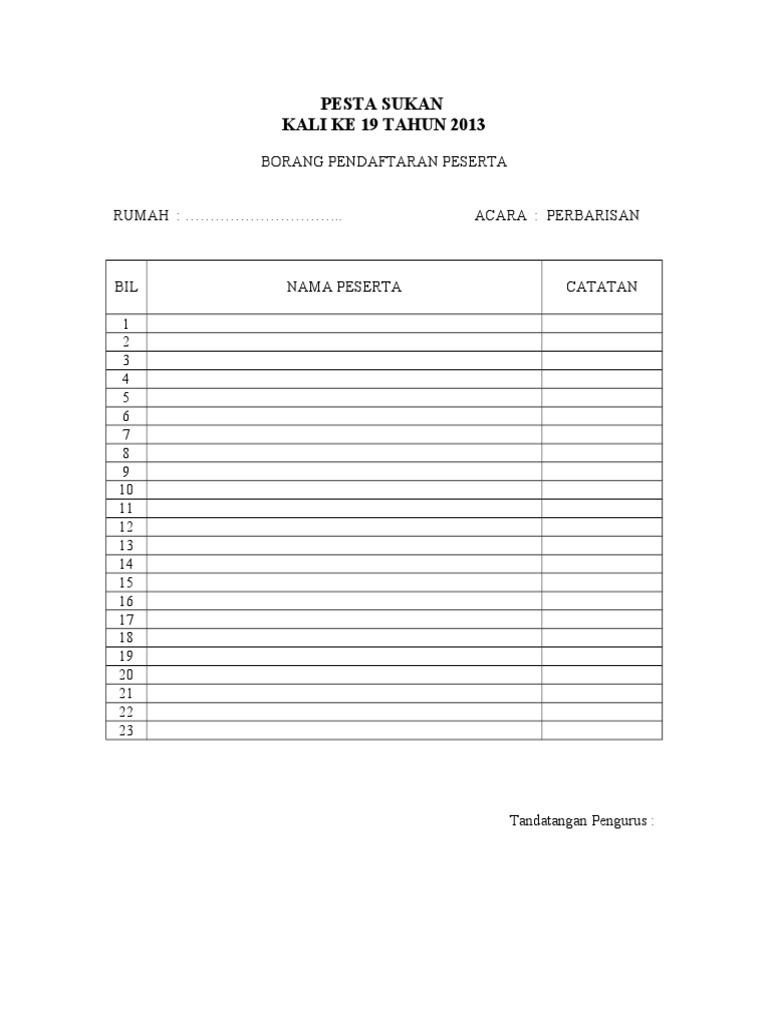 PESTA SUKAN
KALI KE 19 TAHUN 2013

BORANG PENDAFTARAN PESERTA

RUMAH : ………………………….. ACARA : PERBARISAN

| BIL | NAMA PESERTA | CATATAN |
|---|---|---|
| 1 | | |
| 2 | | |
| 3 | | |
| 4 | | |
| 5 | | |
| 6 | | |
| 7 | | |
| 8 | | |
| 9 | | |
| 10 | | |
| 11 | | |
| 12 | | |
| 13 | | |
| 14 | | |
| 15 | | |
| 16 | | |
| 17 | | |
| 18 | | |
| 19 | | |
| 20 | | |
| 21 | | |
| 22 | | |
| 23 | | |

Tandatangan Pengurus :